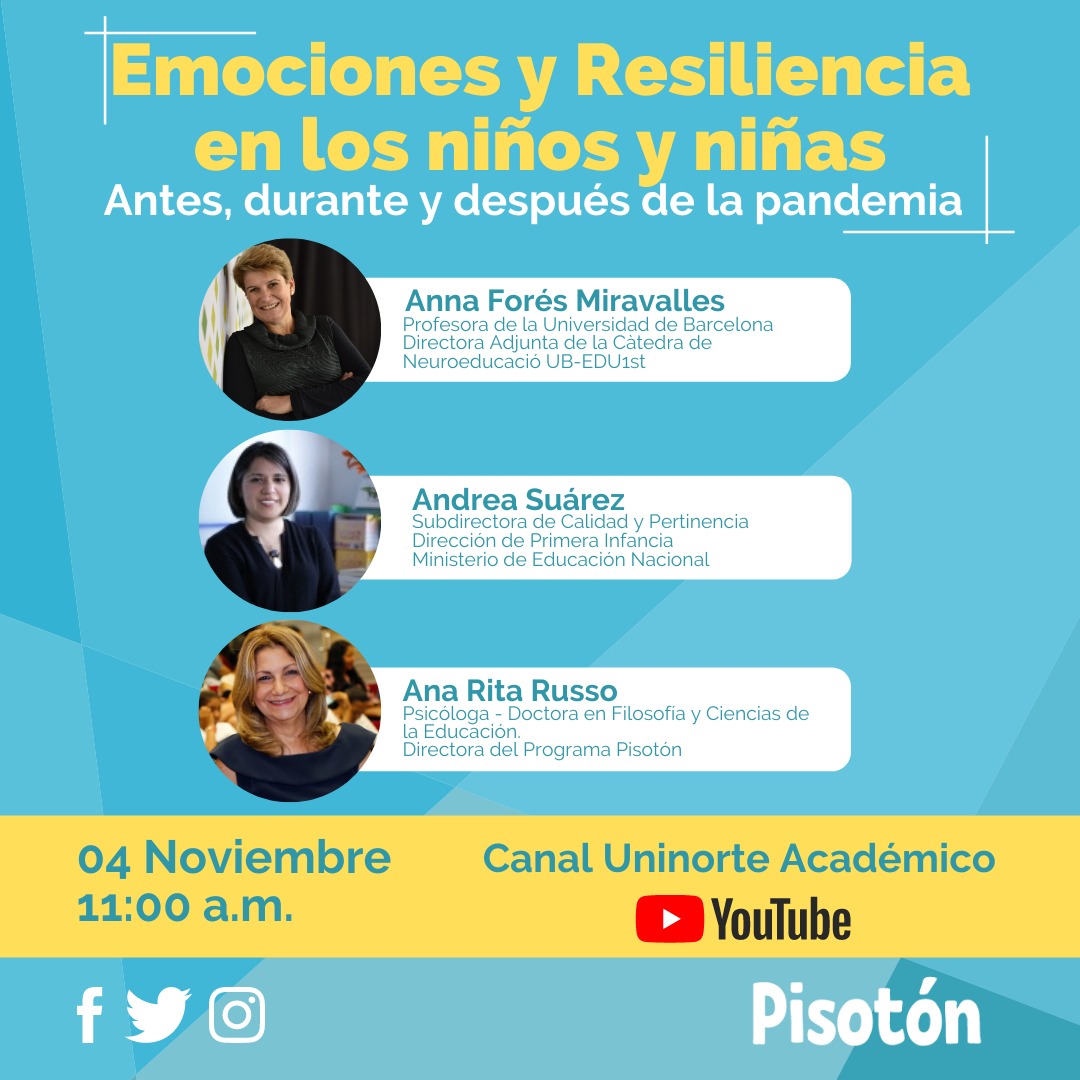 Emociones y Resiliencia en los niños y niñas
Antes, durante y después de la pandemia

Anna Forés Miravalles
Profesora de la Universidad de Barcelona
Directora Adjunta de la Càtedra de Neuroeducació UB-EDU1st

Andrea Suárez
Subdirectora de Calidad y Pertinencia
Dirección de Primera Infancia
Ministerio de Educación Nacional

Ana Rita Russo
Psicóloga - Doctora en Filosofía y Ciencias de la Educación.
Directora del Programa Pisotón

04 Noviembre
11:00 a.m.

Canal Uninorte Académico
YouTube

Pisotón